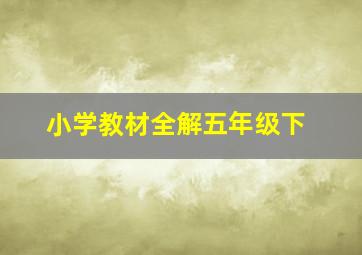 小学教材全解五年级下